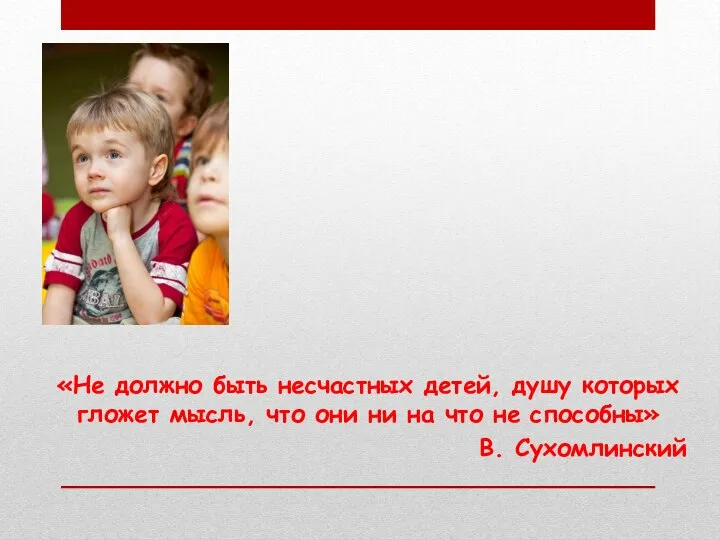 «Не должно быть несчастных детей, душу которых гложет мысль, что они ни на что не способны»

В. Сухомлинский